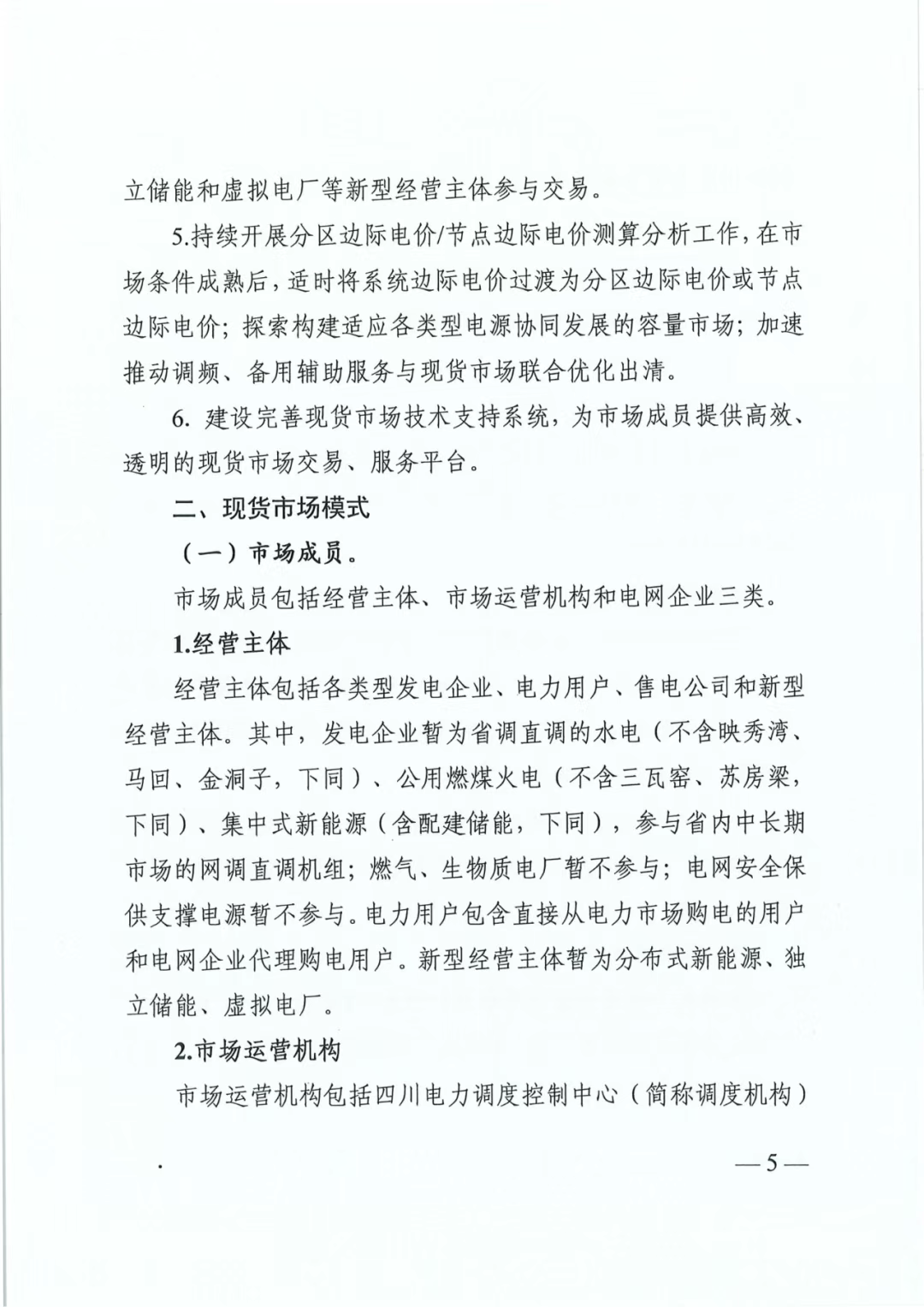 立储能和虚拟电厂等新型经营主体参与交易。

5.持续开展分区边际电价/节点边际电价测算分析工作，在市场条件成熟后，适时将系统边际电价过渡为分区边际电价或节点边际电价；探索构建适应各类型电源协同发展的容量市场；加速推动调频、备用辅助服务与现货市场联合优化出清。

6. 建设完善现货市场技术支持系统，为市场成员提供高效、透明的现货市场交易、服务平台。

二、现货市场模式

（一）市场成员。

市场成员包括经营主体、市场运营机构和电网企业三类。

1.经营主体

经营主体包括各类型发电企业、电力用户、售电公司和新型经营主体。其中，发电企业暂为省调直调的水电（不含映秀湾、马回、金洞子，下同）、公用燃煤火电（不含三瓦窑、苏房梁，下同）、集中式新能源（含配建储能，下同），参与省内中长期市场的网调直调机组；燃气、生物质电厂暂不参与；电网安全保供支撑电源暂不参与。电力用户包含直接从电力市场购电的用户和电网企业代理购电用户。新型经营主体暂为分布式新能源、独立储能、虚拟电厂。

2.市场运营机构

市场运营机构包括四川电力调度控制中心（简称调度机构）

—5—